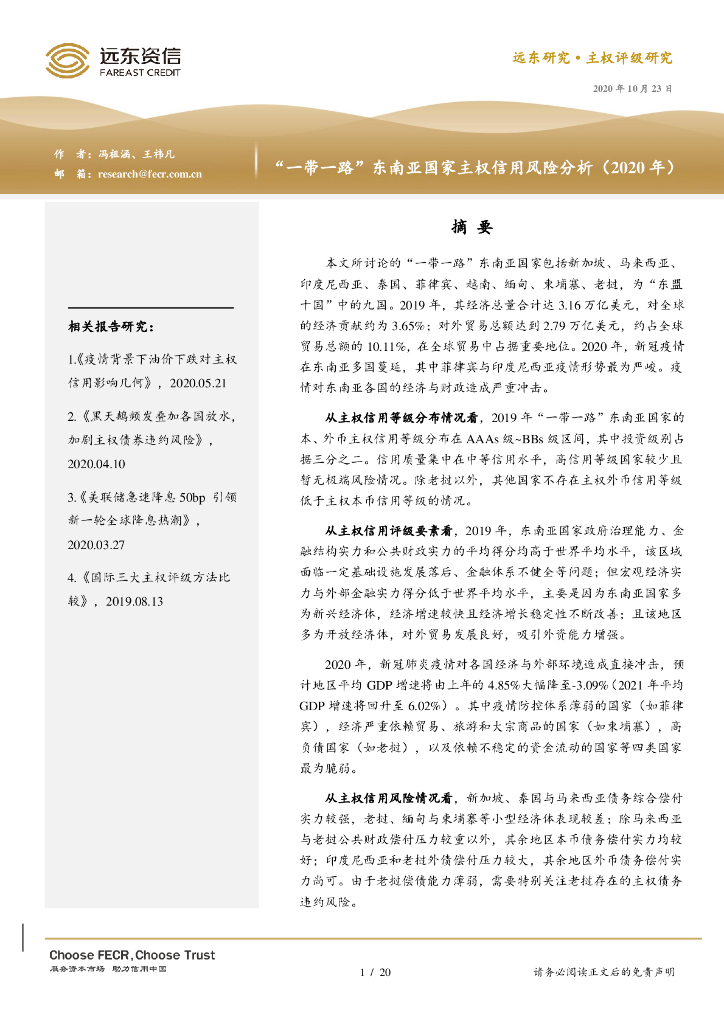 远东资信
FAREAST CREDIT

远东研究·主权评级研究

2020 年 10 月 23 日

作 者：冯祖涵、王祎凡
邮 箱：research@fecr.com.cn

“一带一路”东南亚国家主权信用风险分析（2020 年）

相关报告研究：

1.《疫情背景下油价下跌对主权信用影响几何》，2020.05.21

2.《黑天鹅频发叠加各国放水，加剧主权债券违约风险》，2020.04.10

3.《美联储急速降息 50bp 引领新一轮全球降息热潮》，2020.03.27

4.《国际三大主权评级方法比较》，2019.08.13

摘 要

本文所讨论的“一带一路”东南亚国家包括新加坡、马来西亚、印度尼西亚、泰国、菲律宾、越南、缅甸、柬埔寨、老挝，为“东盟十国”中的九国。2019 年，其经济总量合计达 3.16 万亿美元，对全球的经济贡献约为 3.65%；对外贸易总额达到 2.79 万亿美元，约占全球贸易总额的 10.11%，在全球贸易中占据重要地位。2020 年，新冠疫情在东南亚多国蔓延，其中菲律宾与印度尼西亚疫情形势最为严峻。疫情对东南亚各国的经济与财政造成严重冲击。

从主权信用等级分布情况看，2019 年“一带一路”东南亚国家的本、外币主权信用等级分布在 AAAs 级~BBs 级区间，其中投资级别占据三分之二。信用质量集中在中等信用水平，高信用等级国家较少且暂无极端风险情况。除老挝以外，其他国家不存在主权外币信用等级低于主权本币信用等级的情况。

从主权信用评级要素看，2019 年，东南亚国家政府治理能力、金融结构实力和公共财政实力的平均得分均高于世界平均水平，该区域面临一定基础设施发展落后、金融体系不健全等问题；但宏观经济实力与外部金融实力得分低于世界平均水平，主要是因为东南亚国家多为新兴经济体，经济增速较快且经济增长稳定性不断改善；且该地区多为开放经济体，对外贸易发展良好，吸引外资能力增强。

2020 年，新冠肺炎疫情对各国经济与外部环境造成直接冲击，预计地区平均 GDP 增速将由上年的 4.85%大幅降至-3.09%（2021 年平均 GDP 增速将回升至 6.02%）。其中疫情防控体系薄弱的国家（如菲律宾），经济严重依赖贸易、旅游和大宗商品的国家（如柬埔寨），高负债国家（如老挝），以及依赖不稳定的资金流动的国家等四类国家最为脆弱。

从主权信用风险情况看，新加坡、泰国与马来西亚债务综合偿付实力较强，老挝、缅甸与柬埔寨等小型经济体表现较差；除马来西亚与老挝公共财政偿付压力较重以外，其余地区本币债务偿付实力均较好；印度尼西亚和老挝外债偿付压力较大，其余地区外币债务偿付实力尚可。由于老挝偿债能力薄弱，需要特别关注老挝存在的主权债务违约风险。

Choose FECR, Choose Trust
服务资本市场 助力信用中国

1 / 20

请务必阅读正文后的免责声明